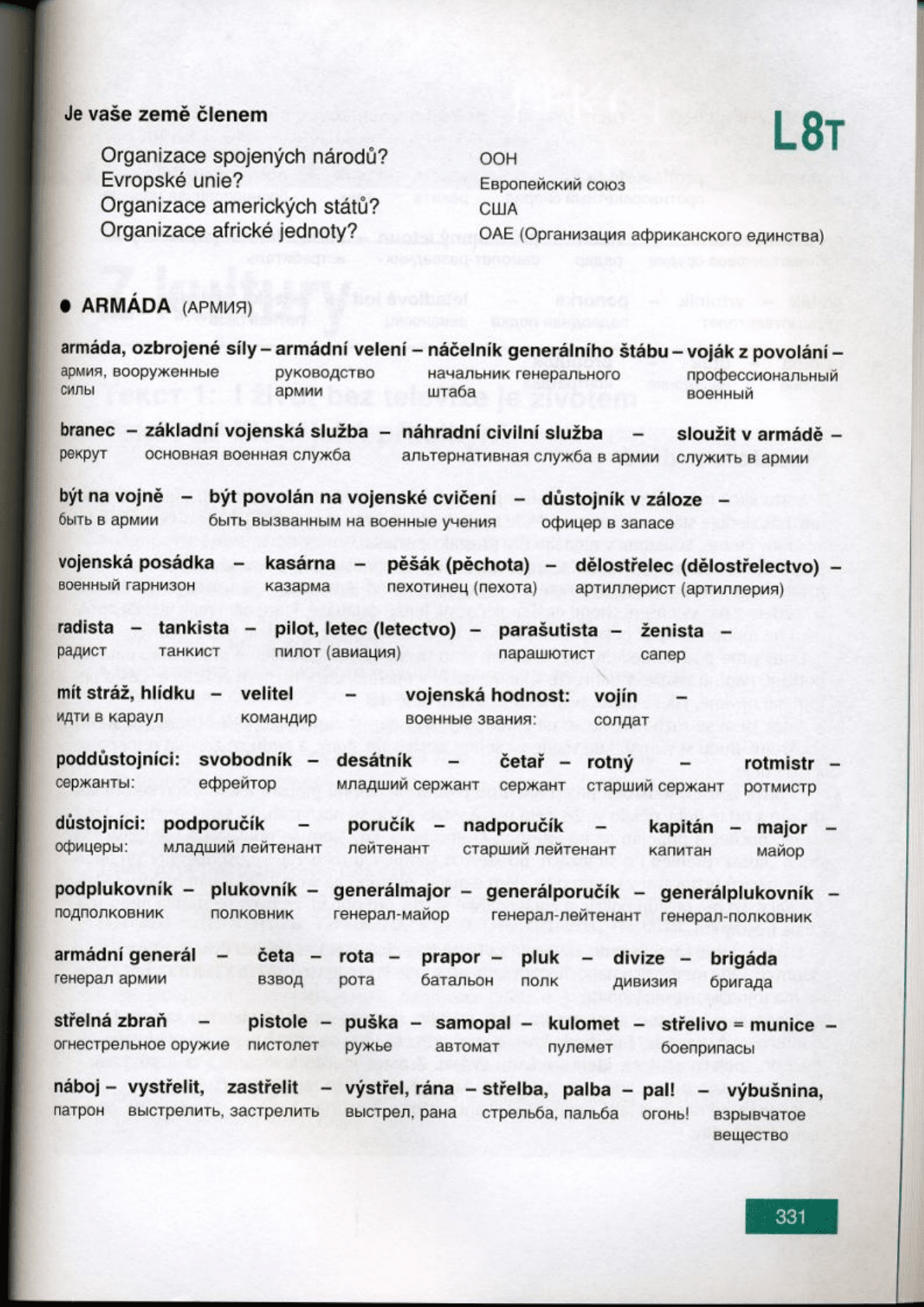 L8T

Je vaše země členem

Organizace spojených národů? ООН
Evropské unie? Европейский союз
Organizace amerických států? США
Organizace africké jednoty? ОАЕ (Организация африканского единства)

● ARMÁDA (АРМИЯ)

armáda, ozbrojené síly – armádní velení – náčelník generálního štábu – voják z povolání –
армия, вооруженные силы руководство армии начальник генерального штаба профессиональный военный

branec – základní vojenská služba – náhradní civilní služba – sloužit v armádě –
рекрут основная военная служба альтернативная служба в армии служить в армии

být na vojně – být povolán na vojenské cvičení – důstojník v záloze –
быть в армии быть вызванным на военные учения офицер в запасе

vojenská posádka – kasárna – pěšák (pěchota) – dělostřelec (dělostřelectvo) –
военный гарнизон казарма пехотинец (пехота) артиллерист (артиллерия)

radista – tankista – pilot, letec (letectvo) – parašutista – ženista –
радист танкист пилот (авиация) парашютист сапер

mít stráž, hlídku – velitel – vojenská hodnost: vojín –
идти в караул командир военные звания: солдат

poddůstojníci: svobodník – desátník – četař – rotný – rotmistr –
сержанты: ефрейтор младший сержант сержант старший сержант ротмистр

důstojníci: podporučík – poručík – nadporučík – kapitán – major –
офицеры: младший лейтенант лейтенант старший лейтенант капитан майор

podplukovník – plukovník – generálmajor – generálporučík – generálplukovník –
подполковник полковник генерал-майор генерал-лейтенант генерал-полковник

armádní generál – četa – rota – prapor – pluk – divize – brigáda
генерал армии взвод рота батальон полк дивизия бригада

střelná zbraň – pistole – puška – samopal – kulomet – střelivo = munice –
огнестрельное оружие пистолет ружье автомат пулемет боеприпасы

náboj – vystřelit, zastřelit – výstřel, rána – střelba, palba – pal! – výbušnina,
патрон выстрелить, застрелить выстрел, рана стрельба, пальба огонь! взрывчатое вещество

331